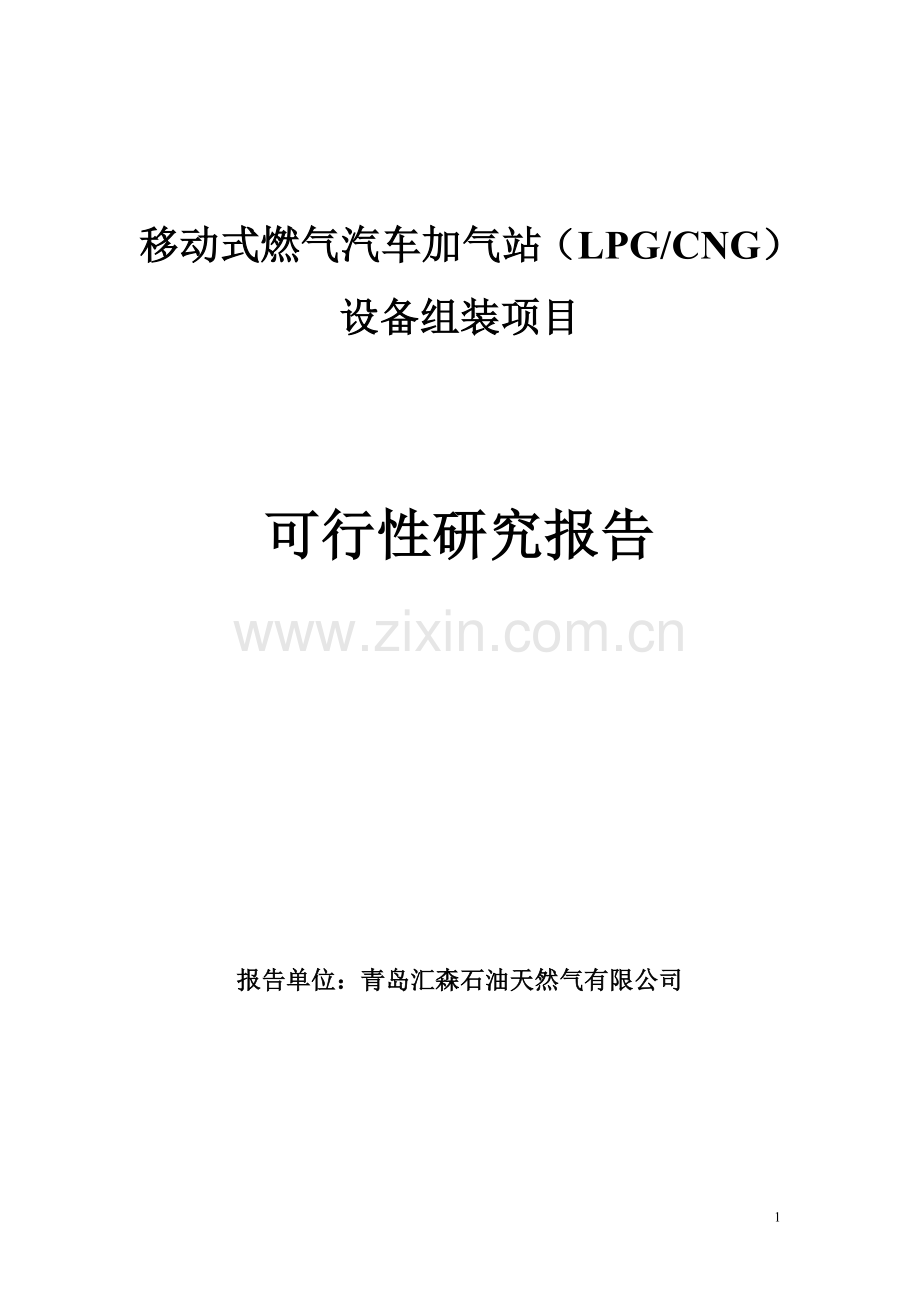 移动式燃气汽车加气站（LPG/CNG）
设备组装项目

可行性研究报告

www.zixin.com.cn

报告单位：青岛汇森石油天然气有限公司

1